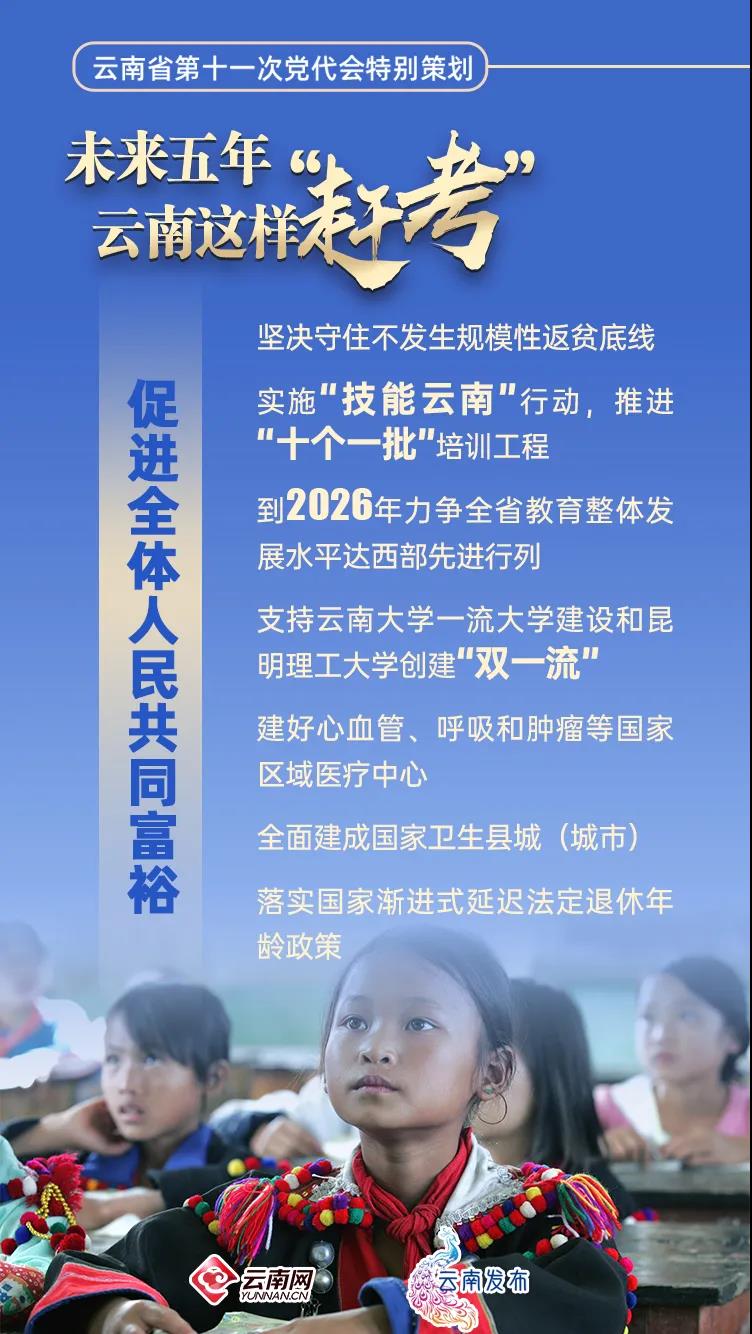 云南省第十一次党代会特别策划

未来五年
云南这样“赶考”

促进全体人民共同富裕

坚决守住不发生规模性返贫底线

实施“技能云南”行动，推进“十个一批”培训工程

到2026年力争全省教育整体发展水平达西部先进行列

支持云南大学一流大学建设和昆明理工大学创建“双一流”

建好心血管、呼吸和肿瘤等国家区域医疗中心

全面建成国家卫生县城（城市）

落实国家渐进式延迟法定退休年龄政策

云南网
YUNNAN.CN
云南发布